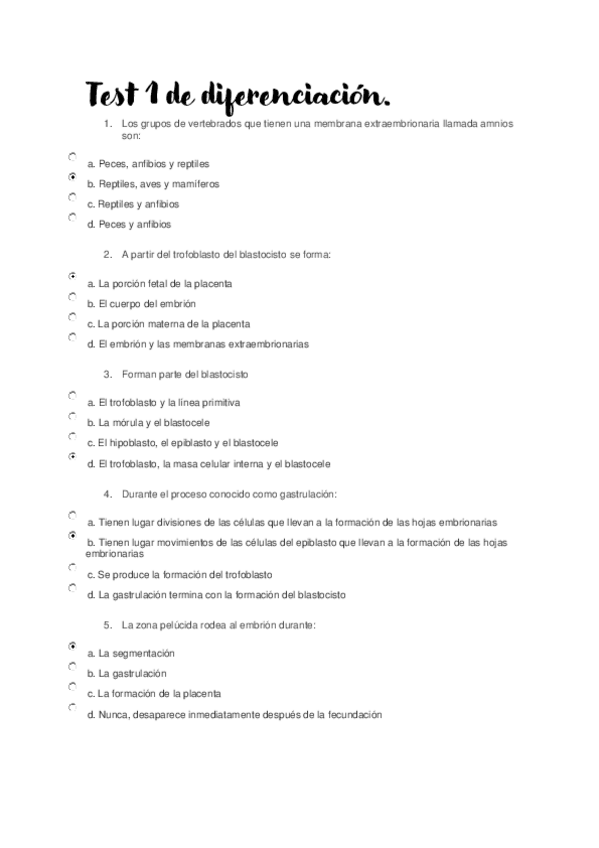 Test 1 de diferenciación.

1. Los grupos de vertebrados que tienen una membrana extraembrionaria llamada amnios son:

a. Peces, anfibios y reptiles
b. Reptiles, aves y mamíferos
c. Reptiles y anfibios
d. Peces y anfibios

2. A partir del trofoblasto del blastocisto se forma:

a. La porción fetal de la placenta
b. El cuerpo del embrión
c. La porción materna de la placenta
d. El embrión y las membranas extraembrionarias

3. Forman parte del blastocisto

a. El trofoblasto y la línea primitiva
b. La mórula y el blastocele
c. El hipoblasto, el epiblasto y el blastocele
d. El trofoblasto, la masa celular interna y el blastocele

4. Durante el proceso conocido como gastrulación:

a. Tienen lugar divisiones de las células que llevan a la formación de las hojas embrionarias
b. Tienen lugar movimientos de las células del epiblasto que llevan a la formación de las hojas embrionarias
c. Se produce la formación del trofoblasto
d. La gastrulación termina con la formación del blastocisto

5. La zona pelúcida rodea al embrión durante:

a. La segmentación
b. La gastrulación
c. La formación de la placenta
d. Nunca, desaparece inmediatamente después de la fecundación